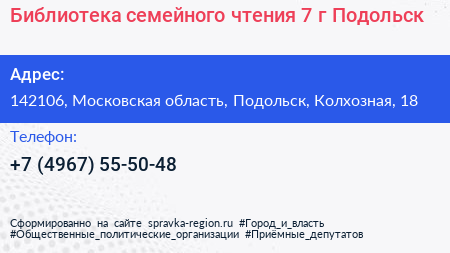 Библиотека семейного чтения 7 г Подольск

Адрес:
142106, Московская область, Подольск, Колхозная, 18

Телефон:
+7 (4967) 55-50-48

Сформированно на сайте spravka-region.ru #Город_и_власть #Общественные_политические_организации #Приёмные_депутатов